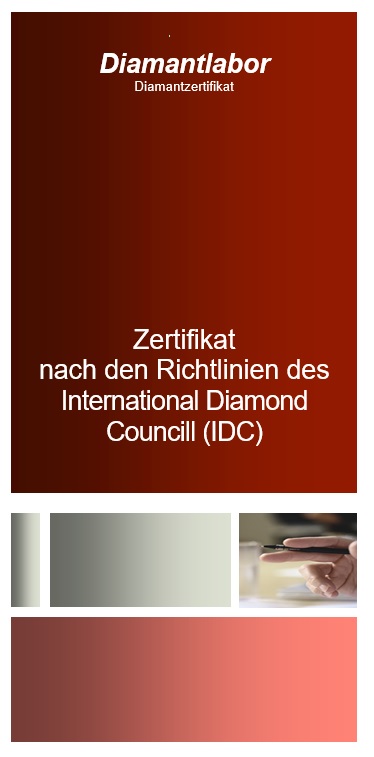 Diamantlabor
Diamantzertifikat

Zertifikat
nach den Richtlinien des International Diamond Councill (IDC)